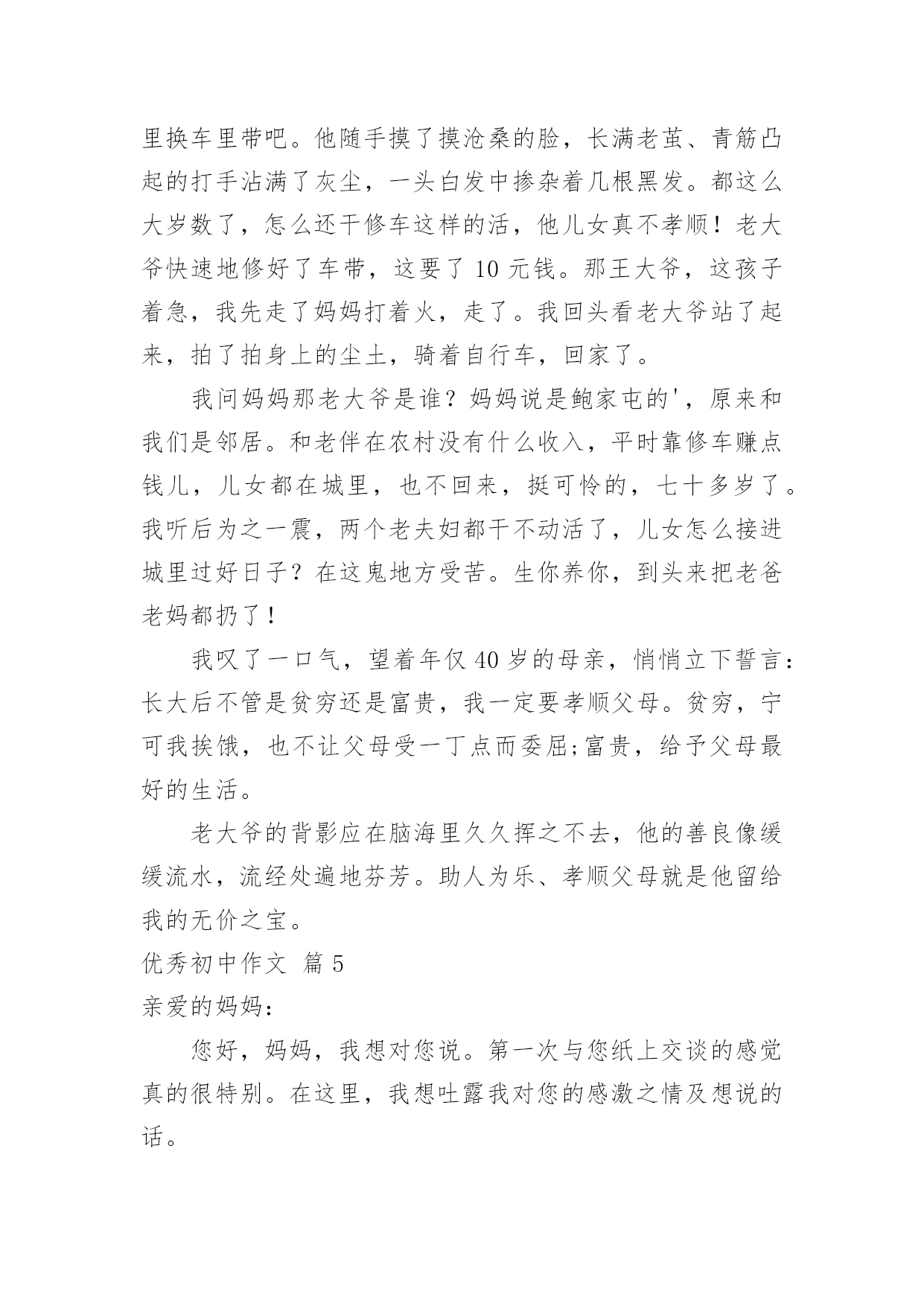 里换车里带吧。他随手摸了摸沧桑的脸，长满老茧、青筋凸起的打手沾满了灰尘，一头白发中掺杂着几根黑发。都这么大岁数了，怎么还干修车这样的活，他儿女真不孝顺！老大爷快速地修好了车带，这要了 10 元钱。那王大爷，这孩子着急，我先走了妈妈打着火，走了。我回头看老大爷站了起来，拍了拍身上的尘土，骑着自行车，回家了。

我问妈妈那老大爷是谁？妈妈说是鲍家屯的'，原来和我们是邻居。和老伴在农村没有什么收入，平时靠修车赚点钱儿，儿女都在城里，也不回来，挺可怜的，七十多岁了。我听后为之一震，两个老夫妇都干不动活了，儿女怎么接进城里过好日子？在这鬼地方受苦。生你养你，到头来把老爸老妈都扔了！

我叹了一口气，望着年仅 40 岁的母亲，悄悄立下誓言：长大后不管是贫穷还是富贵，我一定要孝顺父母。贫穷，宁可我挨饿，也不让父母受一丁点而委屈;富贵，给予父母最好的生活。

老大爷的背影应在脑海里久久挥之不去，他的善良像缓缓流水，流经处遍地芬芳。助人为乐、孝顺父母就是他留给我的无价之宝。

优秀初中作文 篇 5

亲爱的妈妈：

您好，妈妈，我想对您说。第一次与您纸上交谈的感觉真的很特别。在这里，我想吐露我对您的感激之情及想说的话。